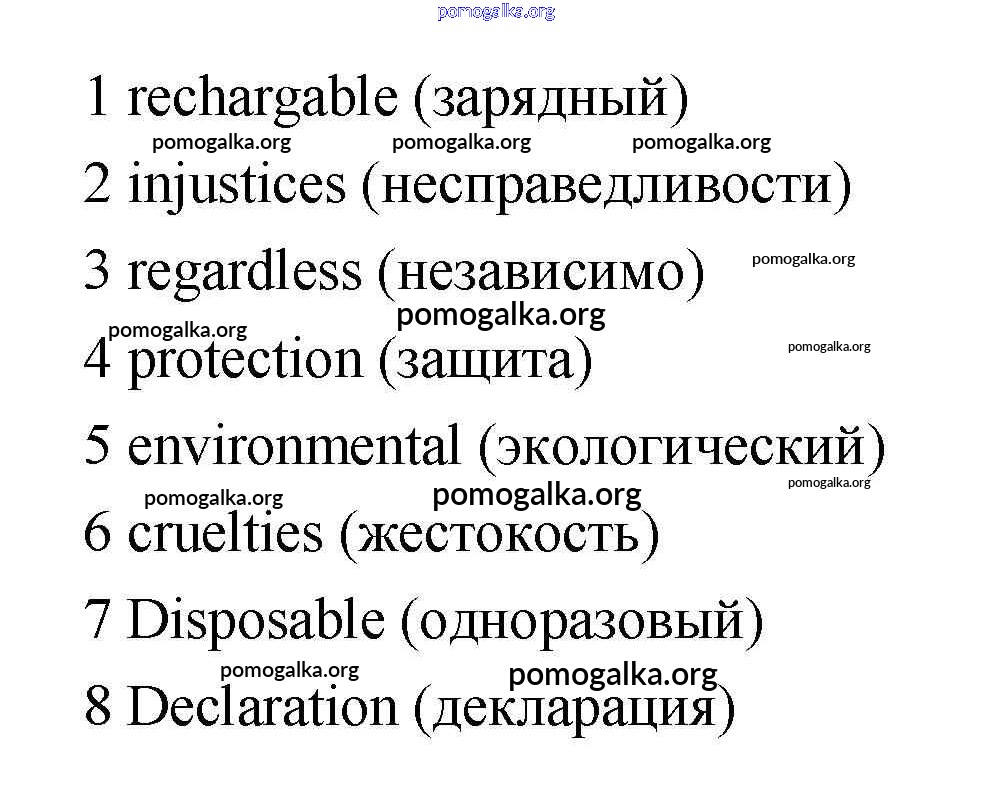 1 rechargable (зарядный)

2 injustices (несправедливости)

3 regardless (независимо)

4 protection (защита)

5 environmental (экологический)

6 cruelties (жестокость)

7 Disposable (одноразовый)

8 Declaration (декларация)

pomogalka.org